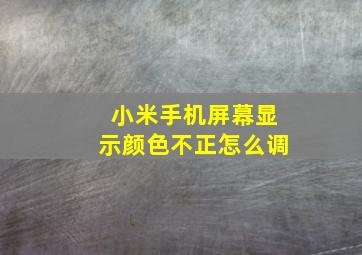 小米手机屏幕显示颜色不正怎么调